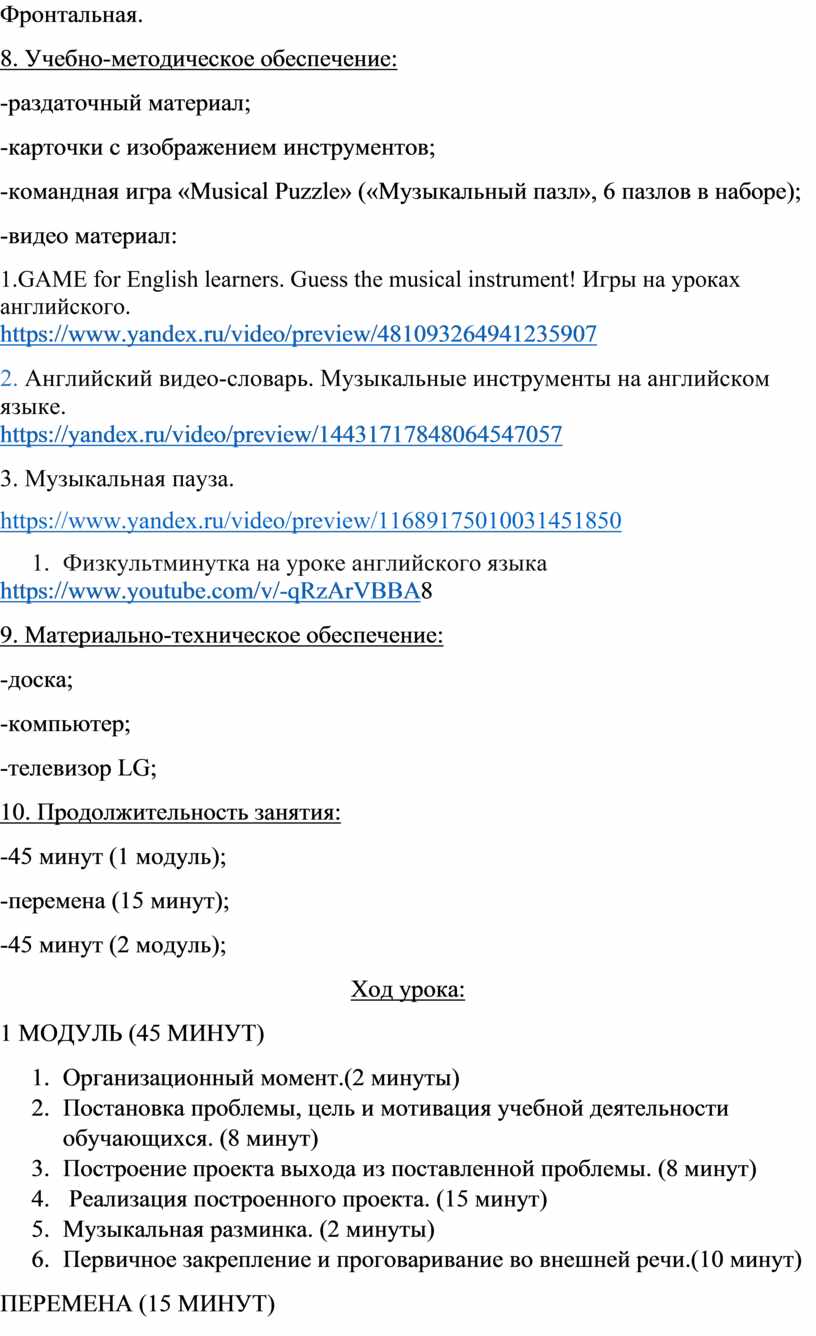 Фронтальная.

8. Учебно-методическое обеспечение:

-раздаточный материал;

-карточки с изображением инструментов;

-командная игра «Musical Puzzle» («Музыкальный пазл», 6 пазлов в наборе);

-видео материал:

1.GAME for English learners. Guess the musical instrument! Игры на уроках английского. https://www.yandex.ru/video/preview/481093264941235907

2. Английский видео-словарь. Музыкальные инструменты на английском языке. https://yandex.ru/video/preview/14431717848064547057

3. Музыкальная пауза.

https://www.yandex.ru/video/preview/11689175010031451850

1. Физкультминутка на уроке английского языка https://www.youtube.com/v/-qRzArVBBA8

9. Материально-техническое обеспечение:

-доска;

-компьютер;

-телевизор LG;

10. Продолжительность занятия:

-45 минут (1 модуль);

-перемена (15 минут);

-45 минут (2 модуль);

Ход урока:

1 МОДУЛЬ (45 МИНУТ)

1. Организационный момент.(2 минуты)
2. Постановка проблемы, цель и мотивация учебной деятельности обучающихся. (8 минут)
3. Построение проекта выхода из поставленной проблемы. (8 минут)
4. Реализация построенного проекта. (15 минут)
5. Музыкальная разминка. (2 минуты)
6. Первичное закрепление и проговаривание во внешней речи.(10 минут)

ПЕРЕМЕНА (15 МИНУТ)